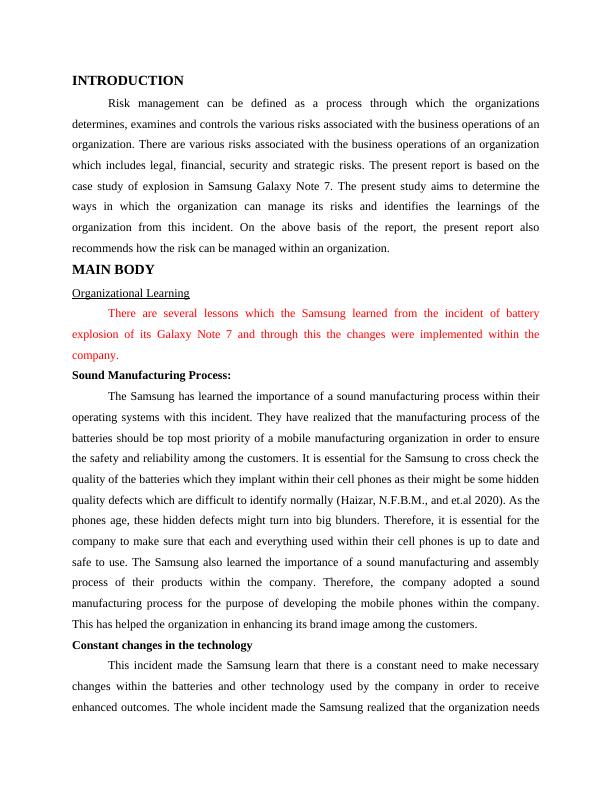 INTRODUCTION

Risk management can be defined as a process through which the organizations determines, examines and controls the various risks associated with the business operations of an organization. There are various risks associated with the business operations of an organization which includes legal, financial, security and strategic risks. The present report is based on the case study of explosion in Samsung Galaxy Note 7. The present study aims to determine the ways in which the organization can manage its risks and identifies the learnings of the organization from this incident. On the above basis of the report, the present report also recommends how the risk can be managed within an organization.

MAIN BODY

Organizational Learning

There are several lessons which the Samsung learned from the incident of battery explosion of its Galaxy Note 7 and through this the changes were implemented within the company.

Sound Manufacturing Process:

The Samsung has learned the importance of a sound manufacturing process within their operating systems with this incident. They have realized that the manufacturing process of the batteries should be top most priority of a mobile manufacturing organization in order to ensure the safety and reliability among the customers. It is essential for the Samsung to cross check the quality of the batteries which they implant within their cell phones as their might be some hidden quality defects which are difficult to identify normally (Haizar, N.F.B.M., and et.al 2020). As the phones age, these hidden defects might turn into big blunders. Therefore, it is essential for the company to make sure that each and everything used within their cell phones is up to date and safe to use. The Samsung also learned the importance of a sound manufacturing and assembly process of their products within the company. Therefore, the company adopted a sound manufacturing process for the purpose of developing the mobile phones within the company. This has helped the organization in enhancing its brand image among the customers.

Constant changes in the technology

This incident made the Samsung learn that there is a constant need to make necessary changes within the batteries and other technology used by the company in order to receive enhanced outcomes. The whole incident made the Samsung realized that the organization needs